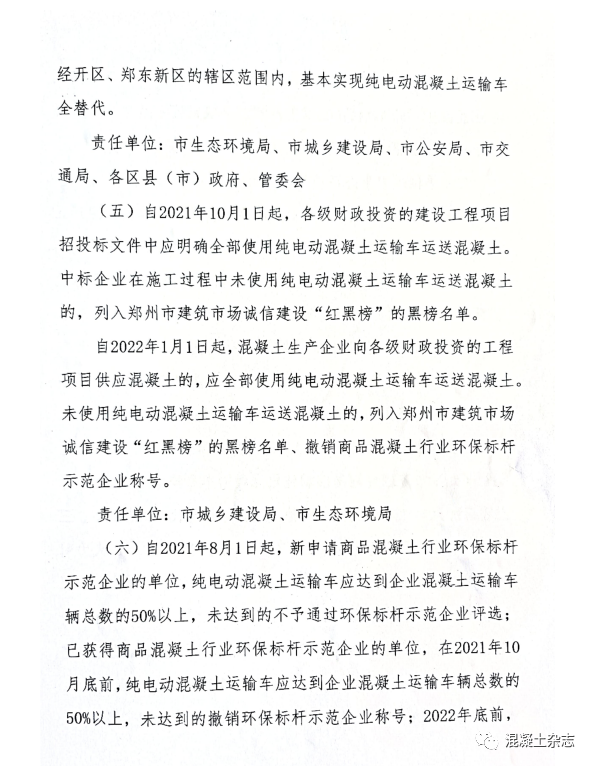 经开区、郑东新区的辖区范围内，基本实现纯电动混凝土运输车全替代。

责任单位：市生态环境局、市城乡建设局、市公安局、市交通局、各区县（市）政府、管委会

（五）自2021年10月1日起，各级财政投资的建设工程项目招投标文件中应明确全部使用纯电动混凝土运输车运送混凝土。中标企业在施工过程中未使用纯电动混凝土运输车运送混凝土的，列入郑州市建筑市场诚信建设“红黑榜”的黑榜名单。

自2022年1月1日起，混凝土生产企业向各级财政投资的工程项目供应混凝土的，应全部使用纯电动混凝土运输车运送混凝土。未使用纯电动混凝土运输车运送混凝土的，列入郑州市建筑市场诚信建设“红黑榜”的黑榜名单、撤销商品混凝土行业环保标杆示范企业称号。

责任单位：市城乡建设局、市生态环境局

（六）自2021年8月1日起，新申请商品混凝土行业环保标杆示范企业的单位，纯电动混凝土运输车应达到企业混凝土运输车辆总数的50%以上，未达到的不予通过环保标杆示范企业评选；已获得商品混凝土行业环保标杆示范企业的单位，在2021年10月底前，纯电动混凝土运输车应达到企业混凝土运输车辆总数的50%以上，未达到的撤销环保标杆示范企业称号；2022年底前，

混凝土杂志